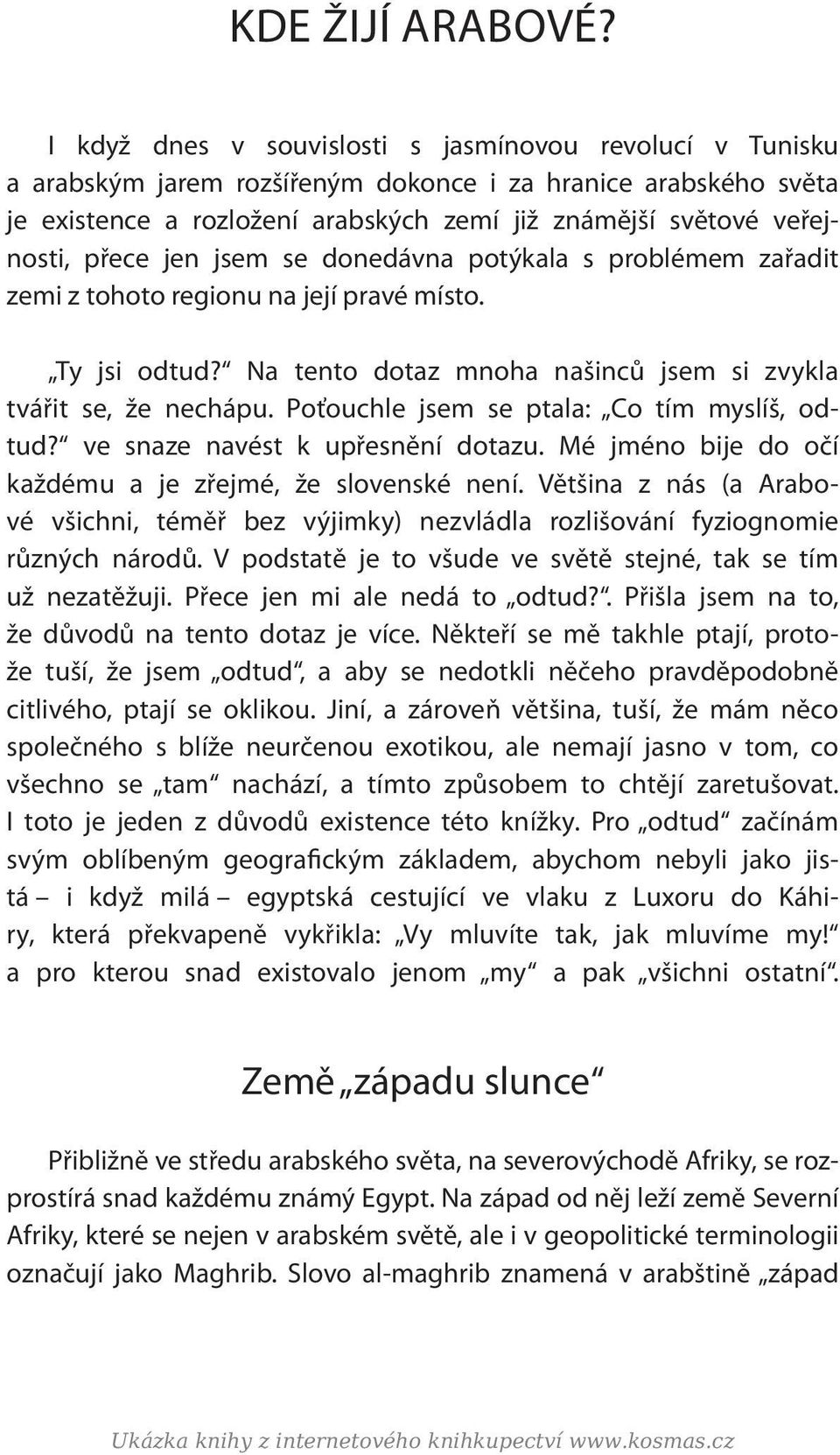 KDE ŽIJÍ ARABOVÉ?

I když dnes v souvislosti s jasmínovou revolucí v Tunisku a arabským jarem rozšířeným dokonce i za hranice arabského světa je existence a rozložení arabských zemí již známější světové veřejnosti, přece jen jsem se donedávna potýkala s problémem zařadit zemi z tohoto regionu na její pravé místo.

„Ty jsi odtud?“ Na tento dotaz mnoha našinců jsem si zvykla tvářit se, že nechápu. Poťouchle jsem se ptala: „Co tím myslíš, odtud?“ ve snaze navést k upřesnění dotazu. Mé jméno bije do očí každému a je zřejmé, že slovenské není. Většina z nás (a Arabové všichni, téměř bez výjimky) nezvládla rozlišování fyziognomie různých národů. V podstatě je to všude ve světě stejné, tak se tím už nezatěžuji. Přece jen mi ale nedá to „odtud?“. Přišla jsem na to, že důvodů na tento dotaz je více. Někteří se mě takhle ptají, protože tuší, že jsem „odtud“, a aby se nedotkli něčeho pravděpodobně citlivého, ptají se oklikou. Jiní, a zároveň většina, tuší, že mám něco společného s blíže neurčenou exotikou, ale nemají jasno v tom, co všechno se „tam“ nachází, a tímto způsobem to chtějí zaretušovat. I toto je jeden z důvodů existence této knížky. Pro „odtud“ začínám svým oblíbeným geografickým základem, abychom nebyli jako jistá – i když milá – egyptská cestující ve vlaku z Luxoru do Káhiry, která překvapeně vykřikla: „Vy mluvíte tak, jak mluvíme my!“ a pro kterou snad existovalo jenom „my“ a pak „všichni ostatní“.

Země „západu slunce“

Přibližně ve středu arabského světa, na severovýchodě Afriky, se rozprostírá snad každému známý Egypt. Na západ od něj leží země Severní Afriky, které se nejen v arabském světě, ale i v geopolitické terminologii označují jako Maghrib. Slovo al-maghrib znamená v arabštině „západ

Ukázka knihy z internetového knihkupectví www.kosmas.cz